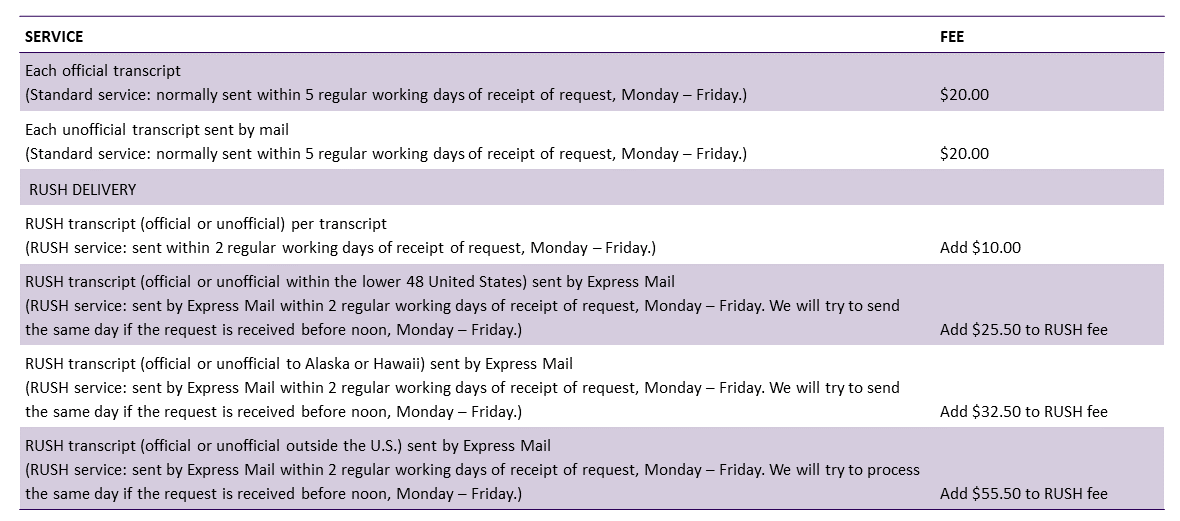 | SERVICE | FEE |
|---|---|
| Each official transcript (Standard service: normally sent within 5 regular working days of receipt of request, Monday – Friday.) | \$20.00 |
| Each unofficial transcript sent by mail (Standard service: normally sent within 5 regular working days of receipt of request, Monday – Friday.) | \$20.00 |
| RUSH DELIVERY | |
| RUSH transcript (official or unofficial) per transcript (RUSH service: sent within 2 regular working days of receipt of request, Monday – Friday.) | Add \$10.00 |
| RUSH transcript (official or unofficial within the lower 48 United States) sent by Express Mail (RUSH service: sent by Express Mail within 2 regular working days of receipt of request, Monday – Friday. We will try to send the same day if the request is received before noon, Monday – Friday.) | Add \$25.50 to RUSH fee |
| RUSH transcript (official or unofficial to Alaska or Hawaii) sent by Express Mail (RUSH service: sent by Express Mail within 2 regular working days of receipt of request, Monday – Friday. We will try to send the same day if the request is received before noon, Monday – Friday.) | Add \$32.50 to RUSH fee |
| RUSH transcript (official or unofficial outside the U.S.) sent by Express Mail (RUSH service: sent by Express Mail within 2 regular working days of receipt of request, Monday – Friday. We will try to process the same day if the request is received before noon, Monday – Friday.) | Add \$55.50 to RUSH fee |